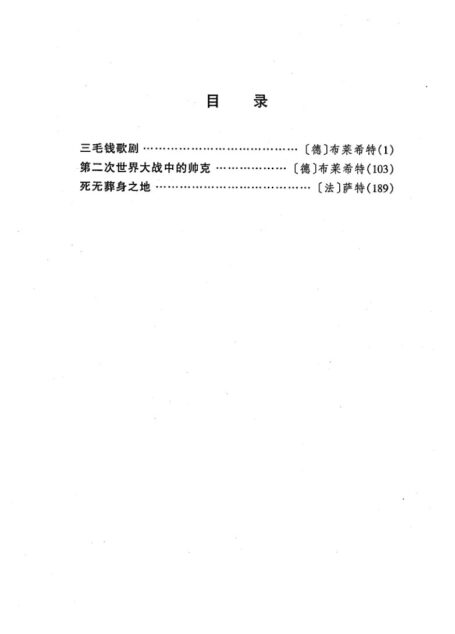 目　录

三毛钱歌剧 …………………………………〔德〕布莱希特(1)

第二次世界大战中的帅克 ………………〔德〕布莱希特(103)

死无葬身之地 ……………………………………〔法〕萨特(189)